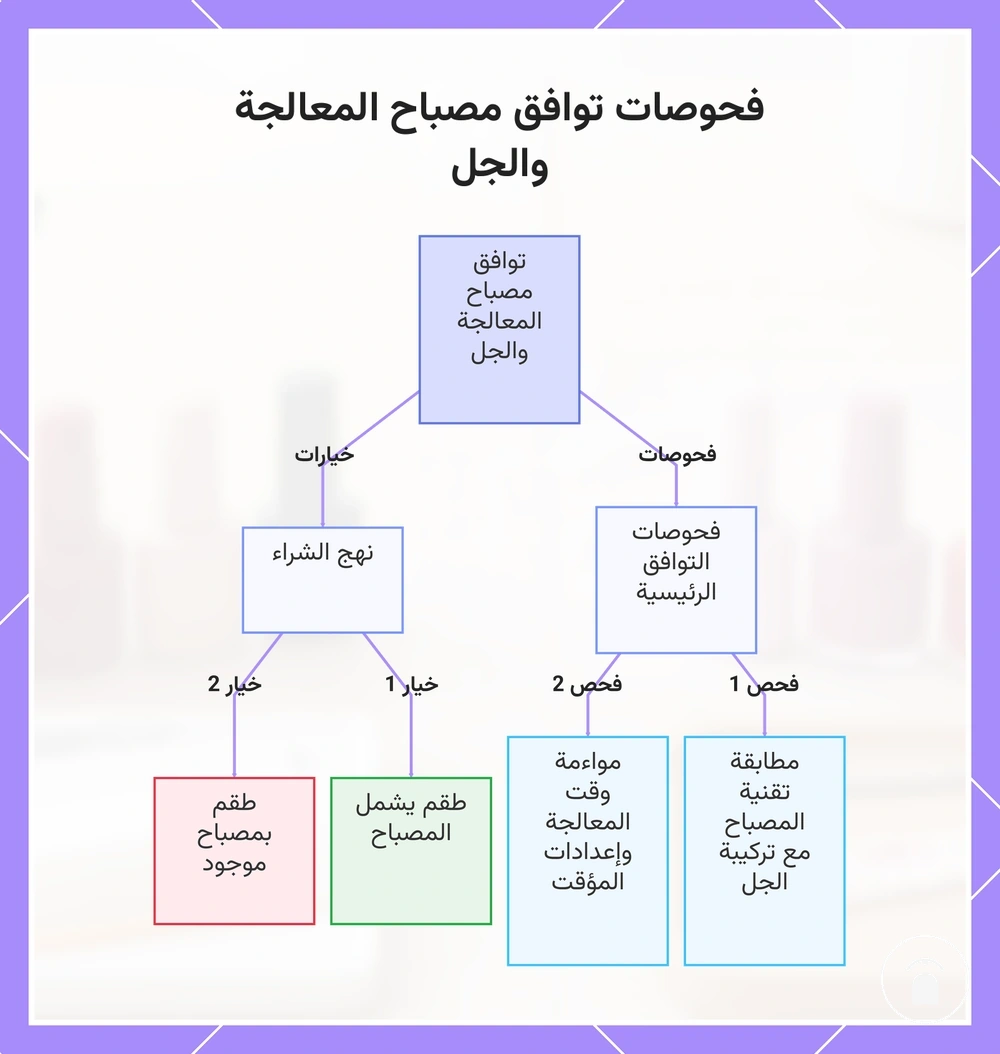 فحوصات توافق مصباح المعالجة والجل

توافق مصباح المعالجة والجل

فحوصات

خيارات

فحوصات التوافق الرئيسية

نهج الشراء

فحص 1

فحص 2

خيار 1

خيار 2

مطابقة تقنية المصباح مع تركيبة الجل

مواءمة وقت المعالجة وإعدادات المؤقت

طقم يشمل المصباح

طقم بمصباح موجود